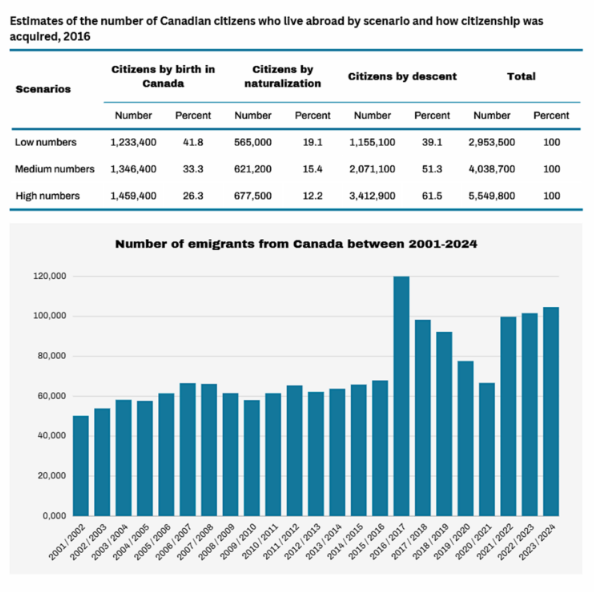 Estimates of the number of Canadian citizens who live abroad by scenario and how citizenship was acquired, 2016

| Scenarios | Citizens by birth in Canada | | Citizens by naturalization | | Citizens by descent | | Total | |
|---|---|---|---|---|---|---|---|---|
| | Number | Percent | Number | Percent | Number | Percent | Number | Percent |
| Low numbers | 1,233,400 | 41.8 | 565,000 | 19.1 | 1,155,100 | 39.1 | 2,953,500 | 100 |
| Medium numbers | 1,346,400 | 33.3 | 621,200 | 15.4 | 2,071,100 | 51.3 | 4,038,700 | 100 |
| High numbers | 1,459,400 | 26.3 | 677,500 | 12.2 | 3,412,900 | 61.5 | 5,549,800 | 100 |

Number of emigrants from Canada between 2001-2024

120,000
100,000
80,000
60,000
40,000
20,000
0,000

2001 / 2002
2002 / 2003
2003 / 2004
2004 / 2005
2005 / 2006
2006 / 2007
2007 / 2008
2008 / 2009
2009 / 2010
2010 / 2011
2011 / 2012
2012 / 2013
2013 / 2014
2014 / 2015
2015 / 2016
2016 / 2017
2017 / 2018
2018 / 2019
2019 / 2020
2020 / 2021
2021 / 2022
2022 / 2023
2023 / 2024